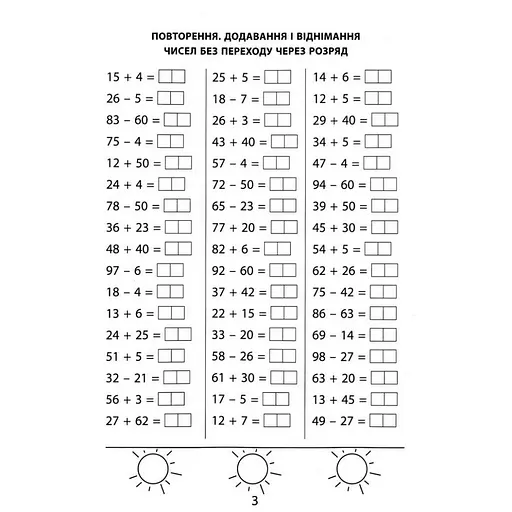 ПОВТОРЕННЯ. ДОДАВАННЯ І ВІДНІМАННЯ
ЧИСЕЛ БЕЗ ПЕРЕХОДУ ЧЕРЕЗ РОЗРЯД

$15 + 4 =$
$26 - 5 =$
$83 - 60 =$
$75 - 4 =$
$12 + 50 =$
$24 + 4 =$
$78 - 50 =$
$36 + 23 =$
$48 + 40 =$
$97 - 6 =$
$18 - 4 =$
$13 + 6 =$
$24 + 25 =$
$51 + 5 =$
$32 - 21 =$
$56 + 3 =$
$27 + 62 =$

$25 + 5 =$
$18 - 7 =$
$26 + 3 =$
$43 + 40 =$
$57 - 4 =$
$72 - 50 =$
$65 - 23 =$
$77 + 20 =$
$82 + 6 =$
$92 - 60 =$
$37 + 42 =$
$22 + 15 =$
$33 - 20 =$
$58 - 26 =$
$61 + 30 =$
$17 - 5 =$
$12 + 7 =$

$14 + 6 =$
$12 + 5 =$
$29 + 40 =$
$34 + 5 =$
$47 - 4 =$
$94 - 60 =$
$39 + 50 =$
$45 + 30 =$
$54 + 5 =$
$62 + 26 =$
$75 - 42 =$
$86 - 63 =$
$69 - 14 =$
$98 - 27 =$
$63 + 20 =$
$13 + 45 =$
$49 - 27 =$

3